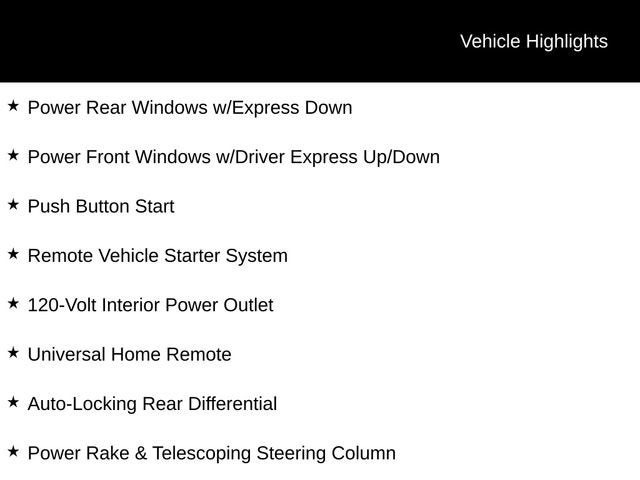 Vehicle Highlights

★ Power Rear Windows w/Express Down

★ Power Front Windows w/Driver Express Up/Down

★ Push Button Start

★ Remote Vehicle Starter System

★ 120-Volt Interior Power Outlet

★ Universal Home Remote

★ Auto-Locking Rear Differential

★ Power Rake & Telescoping Steering Column